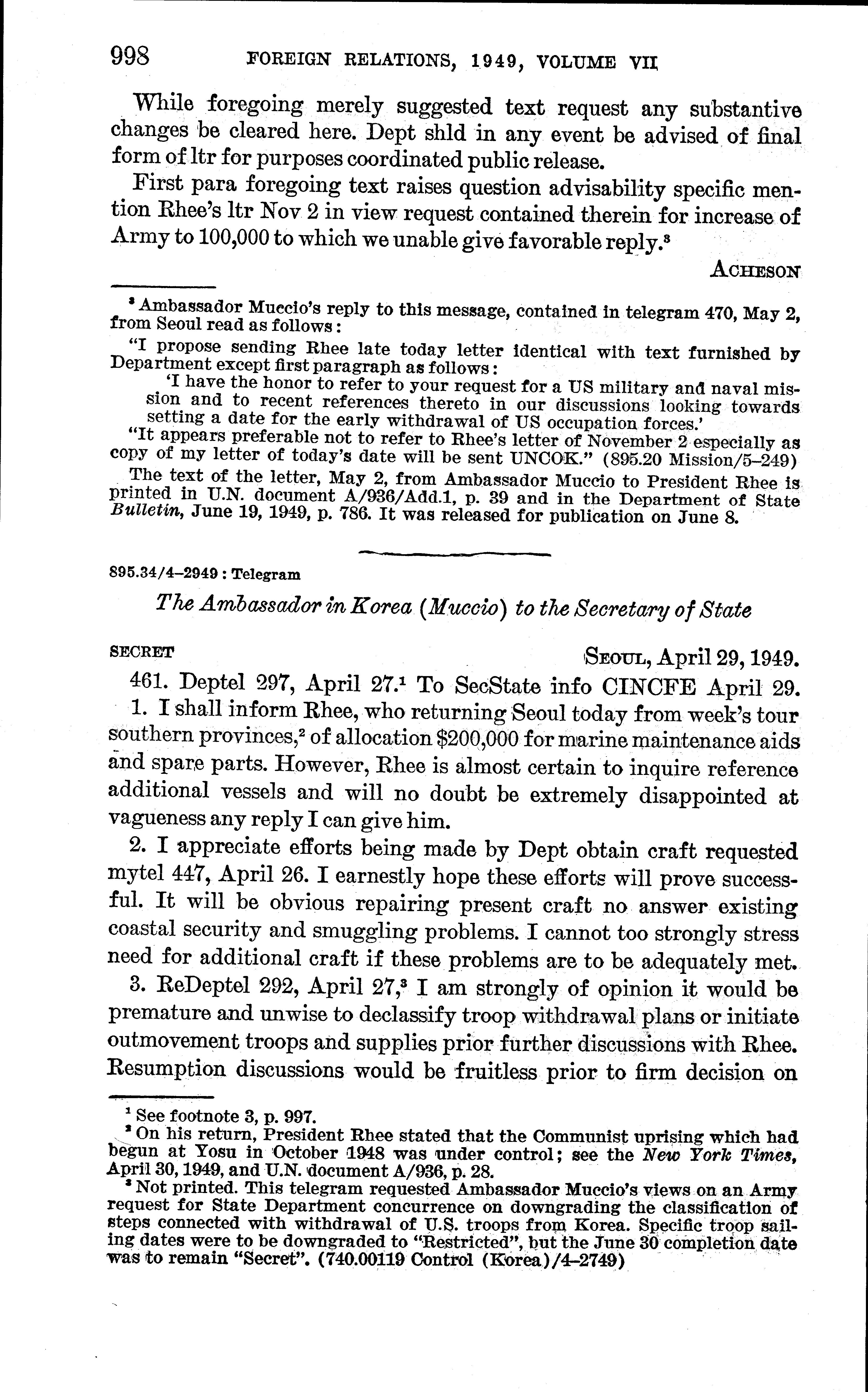 998 FOREIGN RELATIONS, 1949, VOLUME VII

While foregoing merely suggested text request any substantive changes be cleared here. Dept shld in any event be advised of final form of ltr for purposes coordinated public release.

First para foregoing text raises question advisability specific mention Rhee's ltr Nov 2 in view request contained therein for increase of Army to 100,000 to which we unable give favorable reply.$^3$

ACHESON

$^3$ Ambassador Muccio's reply to this message, contained in telegram 470, May 2, from Seoul read as follows:

"I propose sending Rhee late today letter identical with text furnished by Department except first paragraph as follows:

'I have the honor to refer to your request for a US military and naval mission and to recent references thereto in our discussions looking towards setting a date for the early withdrawal of US occupation forces.'

"It appears preferable not to refer to Rhee's letter of November 2 especially as copy of my letter of today's date will be sent UNCOK." (895.20 Mission/5–249)

The text of the letter, May 2, from Ambassador Muccio to President Rhee is printed in U.N. document A/936/Add.1, p. 39 and in the Department of State Bulletin, June 19, 1949, p. 786. It was released for publication on June 8.

895.34/4–2949 : Telegram

The Ambassador in Korea (Muccio) to the Secretary of State

SECRET SEOUL, April 29, 1949.

461. Deptel 297, April 27.$^1$ To SecState info CINCFE April 29.

1. I shall inform Rhee, who returning Seoul today from week's tour southern provinces,$^2$ of allocation \$200,000 for marine maintenance aids and spare parts. However, Rhee is almost certain to inquire reference additional vessels and will no doubt be extremely disappointed at vagueness any reply I can give him.

2. I appreciate efforts being made by Dept obtain craft requested mytel 447, April 26. I earnestly hope these efforts will prove successful. It will be obvious repairing present craft no answer existing coastal security and smuggling problems. I cannot too strongly stress need for additional craft if these problems are to be adequately met.

3. ReDeptel 292, April 27,$^3$ I am strongly of opinion it would be premature and unwise to declassify troop withdrawal plans or initiate outmovement troops and supplies prior further discussions with Rhee. Resumption discussions would be fruitless prior to firm decision on

$^1$ See footnote 3, p. 997.

$^2$ On his return, President Rhee stated that the Communist uprising which had begun at Yosu in October 1948 was under control; see the New York Times, April 30, 1949, and U.N. document A/936, p. 28.

$^3$ Not printed. This telegram requested Ambassador Muccio's views on an Army request for State Department concurrence on downgrading the classification of steps connected with withdrawal of U.S. troops from Korea. Specific troop sailing dates were to be downgraded to "Restricted", but the June 30 completion date was to remain "Secret". (740.00119 Control (Korea)/4–2749)